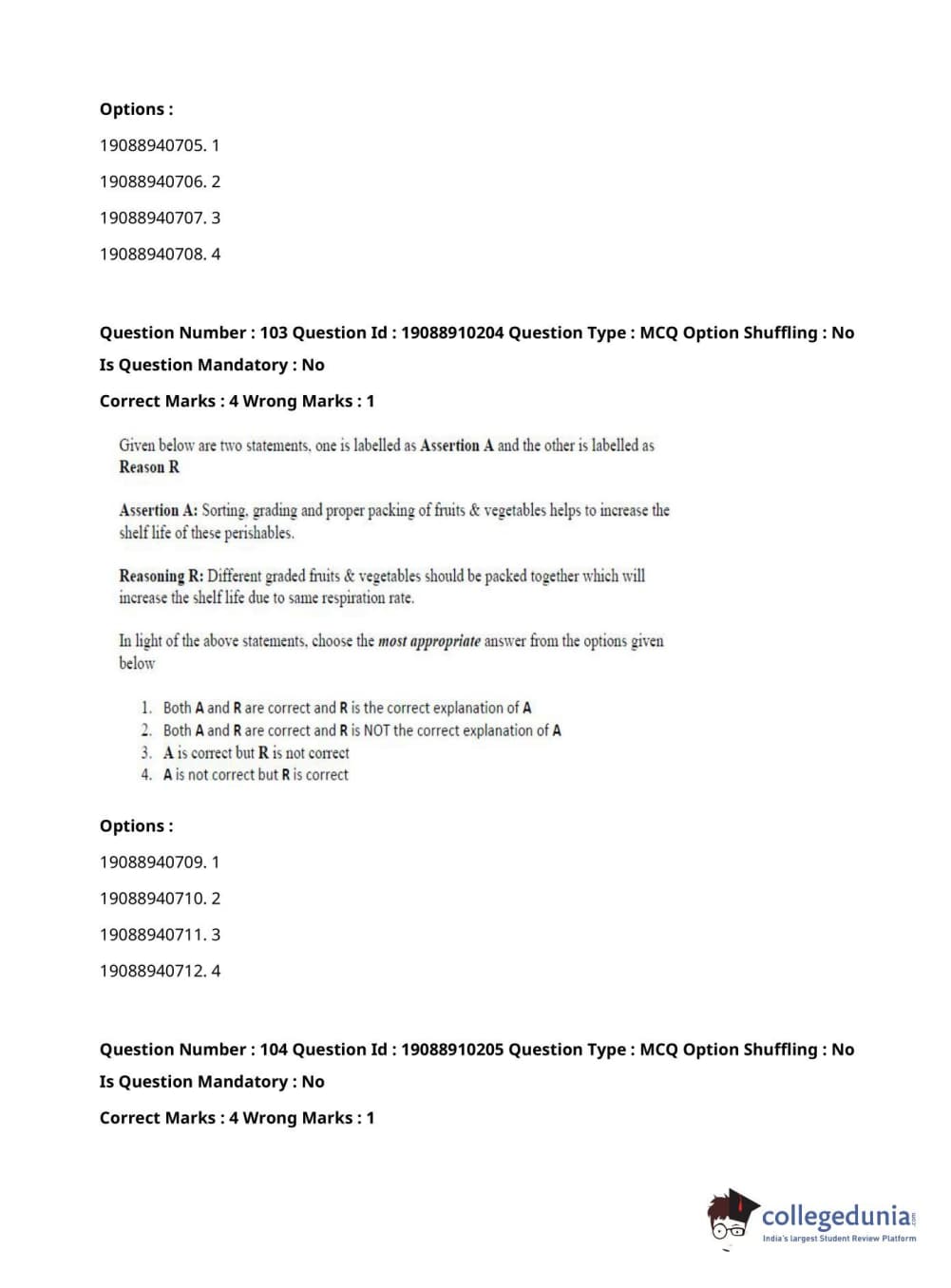 Options :

19088940705. 1

19088940706. 2

19088940707. 3

19088940708. 4

Question Number : 103 Question Id : 19088910204 Question Type : MCQ Option Shuffling : No

Is Question Mandatory : No

Correct Marks : 4 Wrong Marks : 1

Given below are two statements, one is labelled as Assertion A and the other is labelled as Reason R

Assertion A: Sorting, grading and proper packing of fruits & vegetables helps to increase the shelf life of these perishables.

Reasoning R: Different graded fruits & vegetables should be packed together which will increase the shelf life due to same respiration rate.

In light of the above statements, choose the most appropriate answer from the options given below

1. Both A and R are correct and R is the correct explanation of A
2. Both A and R are correct and R is NOT the correct explanation of A
3. A is correct but R is not correct
4. A is not correct but R is correct

Options :

19088940709. 1

19088940710. 2

19088940711. 3

19088940712. 4

Question Number : 104 Question Id : 19088910205 Question Type : MCQ Option Shuffling : No

Is Question Mandatory : No

Correct Marks : 4 Wrong Marks : 1

collegedunia.com
India's largest Student Review Platform